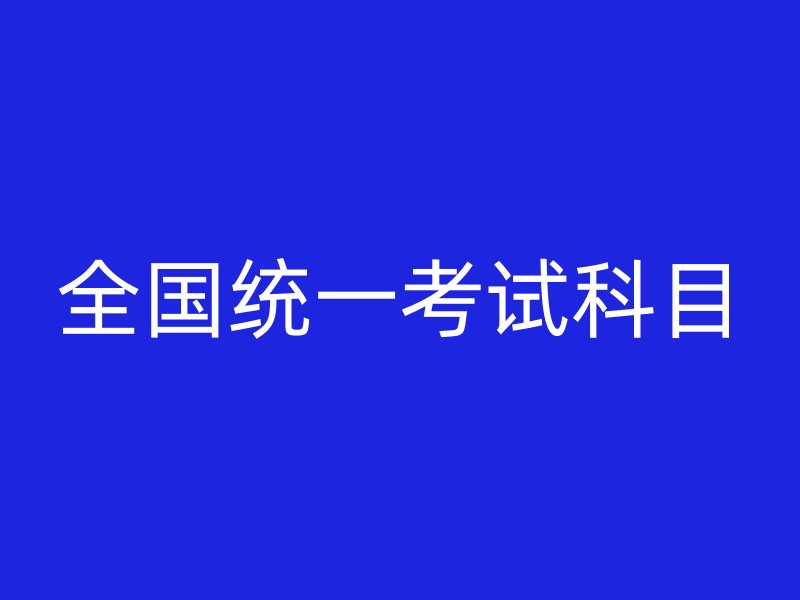 全国统一考试科目